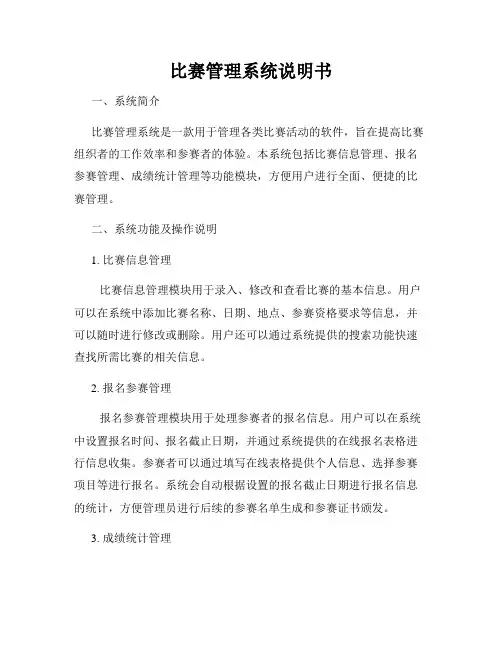 比赛管理系统说明书

一、系统简介

比赛管理系统是一款用于管理各类比赛活动的软件，旨在提高比赛组织者的工作效率和参赛者的体验。本系统包括比赛信息管理、报名参赛管理、成绩统计管理等功能模块，方便用户进行全面、便捷的比赛管理。

二、系统功能及操作说明

1. 比赛信息管理

比赛信息管理模块用于录入、修改和查看比赛的基本信息。用户可以在系统中添加比赛名称、日期、地点、参赛资格要求等信息，并可以随时进行修改或删除。用户还可以通过系统提供的搜索功能快速查找所需比赛的相关信息。

2. 报名参赛管理

报名参赛管理模块用于处理参赛者的报名信息。用户可以在系统中设置报名时间、报名截止日期，并通过系统提供的在线报名表格进行信息收集。参赛者可以通过填写在线表格提供个人信息、选择参赛项目等进行报名。系统会自动根据设置的报名截止日期进行报名信息的统计，方便管理员进行后续的参赛名单生成和参赛证书颁发。

3. 成绩统计管理